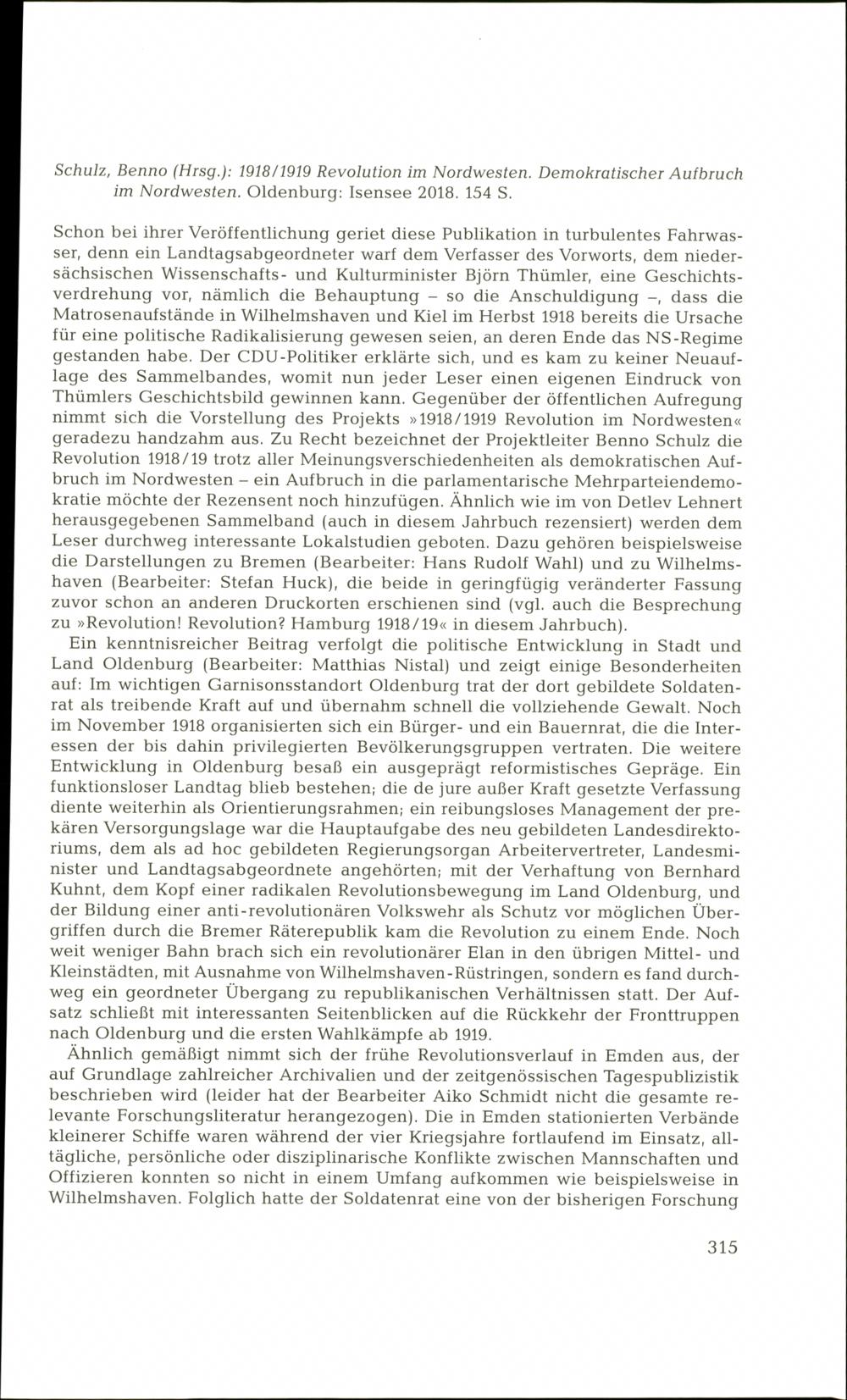 Schulz, Benno (Hrsg.): 1918/1919 Revolution im Nordwesten. Demokratischer Aufbruch im Nordwesten. Oldenburg: Isensee 2018. 154 S.

Schon bei ihrer Veröffentlichung geriet diese Publikation in turbulentes Fahrwasser, denn ein Landtagsabgeordneter warf dem Verfasser des Vorworts, dem niedersächsischen Wissenschafts- und Kulturminister Björn Thümler, eine Geschichtsverdrehung vor, nämlich die Behauptung – so die Anschuldigung –, dass die Matrosenaufstände in Wilhelmshaven und Kiel im Herbst 1918 bereits die Ursache für eine politische Radikalisierung gewesen seien, an deren Ende das NS-Regime gestanden habe. Der CDU-Politiker erklärte sich, und es kam zu keiner Neuauflage des Sammelbandes, womit nun jeder Leser einen eigenen Eindruck von Thümlers Geschichtsbild gewinnen kann. Gegenüber der öffentlichen Aufregung nimmt sich die Vorstellung des Projekts »1918/1919 Revolution im Nordwesten« geradezu handzahm aus. Zu Recht bezeichnet der Projektleiter Benno Schulz die Revolution 1918/19 trotz aller Meinungsverschiedenheiten als demokratischen Aufbruch im Nordwesten – ein Aufbruch in die parlamentarische Mehrparteiendemokratie möchte der Rezensent noch hinzufügen. Ähnlich wie im von Detlev Lehnert herausgegebenen Sammelband (auch in diesem Jahrbuch rezensiert) werden dem Leser durchweg interessante Lokalstudien geboten. Dazu gehören beispielsweise die Darstellungen zu Bremen (Bearbeiter: Hans Rudolf Wahl) und zu Wilhelmshaven (Bearbeiter: Stefan Huck), die beide in geringfügig veränderter Fassung zuvor schon an anderen Druckorten erschienen sind (vgl. auch die Besprechung zu »Revolution! Revolution? Hamburg 1918/19« in diesem Jahrbuch).

Ein kenntnisreicher Beitrag verfolgt die politische Entwicklung in Stadt und Land Oldenburg (Bearbeiter: Matthias Nistal) und zeigt einige Besonderheiten auf: Im wichtigen Garnisonsstandort Oldenburg trat der dort gebildete Soldatenrat als treibende Kraft auf und übernahm schnell die vollziehende Gewalt. Noch im November 1918 organisierten sich ein Bürger- und ein Bauernrat, die die Interessen der bis dahin privilegierten Bevölkerungsgruppen vertraten. Die weitere Entwicklung in Oldenburg besaß ein ausgeprägt reformistisches Gepräge. Ein funktionsloser Landtag blieb bestehen; die de jure außer Kraft gesetzte Verfassung diente weiterhin als Orientierungsrahmen; ein reibungsloses Management der prekären Versorgungslage war die Hauptaufgabe des neu gebildeten Landesdirektoriums, dem als ad hoc gebildeten Regierungsorgan Arbeitervertreter, Landesminister und Landtagsabgeordnete angehörten; mit der Verhaftung von Bernhard Kuhnt, dem Kopf einer radikalen Revolutionsbewegung im Land Oldenburg, und der Bildung einer anti-revolutionären Volkswehr als Schutz vor möglichen Übergriffen durch die Bremer Räterepublik kam die Revolution zu einem Ende. Noch weit weniger Bahn brach sich ein revolutionärer Elan in den übrigen Mittel- und Kleinstädten, mit Ausnahme von Wilhelmshaven-Rüstringen, sondern es fand durchweg ein geordneter Übergang zu republikanischen Verhältnissen statt. Der Aufsatz schließt mit interessanten Seitenblicken auf die Rückkehr der Fronttruppen nach Oldenburg und die ersten Wahlkämpfe ab 1919.

Ähnlich gemäßigt nimmt sich der frühe Revolutionsverlauf in Emden aus, der auf Grundlage zahlreicher Archivalien und der zeitgenössischen Tagespublizistik beschrieben wird (leider hat der Bearbeiter Aiko Schmidt nicht die gesamte relevante Forschungsliteratur herangezogen). Die in Emden stationierten Verbände kleinerer Schiffe waren während der vier Kriegsjahre fortlaufend im Einsatz, alltägliche, persönliche oder disziplinarische Konflikte zwischen Mannschaften und Offizieren konnten so nicht in einem Umfang aufkommen wie beispielsweise in Wilhelmshaven. Folglich hatte der Soldatenrat eine von der bisherigen Forschung

315